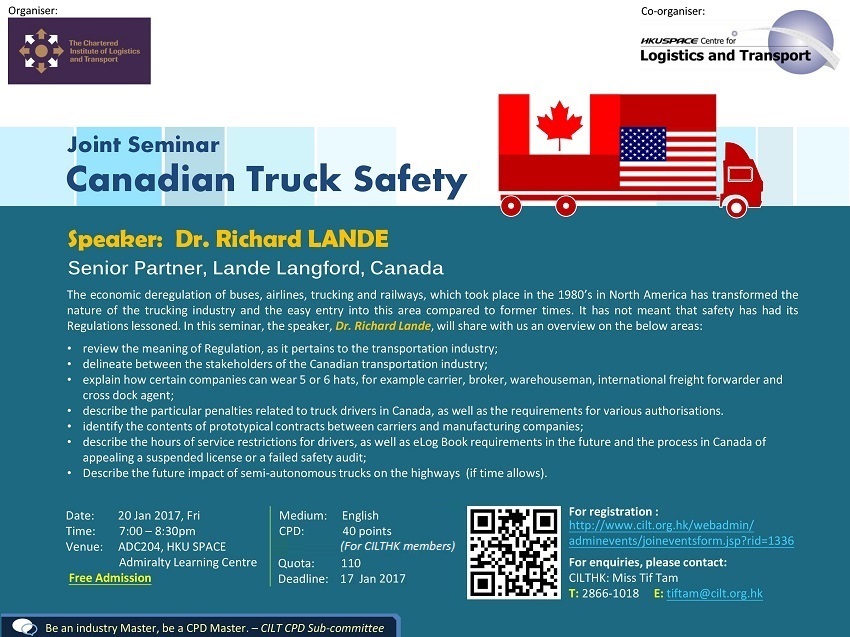 Organiser:

The Chartered Institute of Logistics and Transport

Co-organiser:

HKUSPACE Centre for Logistics and Transport

Joint Seminar

Canadian Truck Safety

Speaker: Dr. Richard LANDE

Senior Partner, Lande Langford, Canada

The economic deregulation of buses, airlines, trucking and railways, which took place in the 1980's in North America has transformed the nature of the trucking industry and the easy entry into this area compared to former times. It has not meant that safety has had its Regulations lessoned. In this seminar, the speaker, Dr. Richard Lande, will share with us an overview on the below areas:

• review the meaning of Regulation, as it pertains to the transportation industry;
• delineate between the stakeholders of the Canadian transportation industry;
• explain how certain companies can wear 5 or 6 hats, for example carrier, broker, warehouseman, international freight forwarder and cross dock agent;
• describe the particular penalties related to truck drivers in Canada, as well as the requirements for various authorisations.
• identify the contents of prototypical contracts between carriers and manufacturing companies;
• describe the hours of service restrictions for drivers, as well as eLog Book requirements in the future and the process in Canada of appealing a suspended license or a failed safety audit;
• Describe the future impact of semi-autonomous trucks on the highways (if time allows).

Date: 20 Jan 2017, Fri
Time: 7:00 – 8:30pm
Venue: ADC204, HKU SPACE Admiralty Learning Centre
Free Admission

Medium: English
CPD: 40 points
(For CILTHK members)
Quota: 110
Deadline: 17 Jan 2017

For registration :
http://www.cilt.org.hk/webadmin/adminevents/joineventsform.jsp?rid=1336

For enquiries, please contact:
CILTHK: Miss Tif Tam
T: 2866-1018 E: tiftam@cilt.org.hk

Be an industry Master, be a CPD Master. – CILT CPD Sub-committee